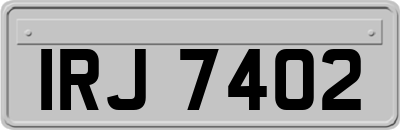 IRJ 7402